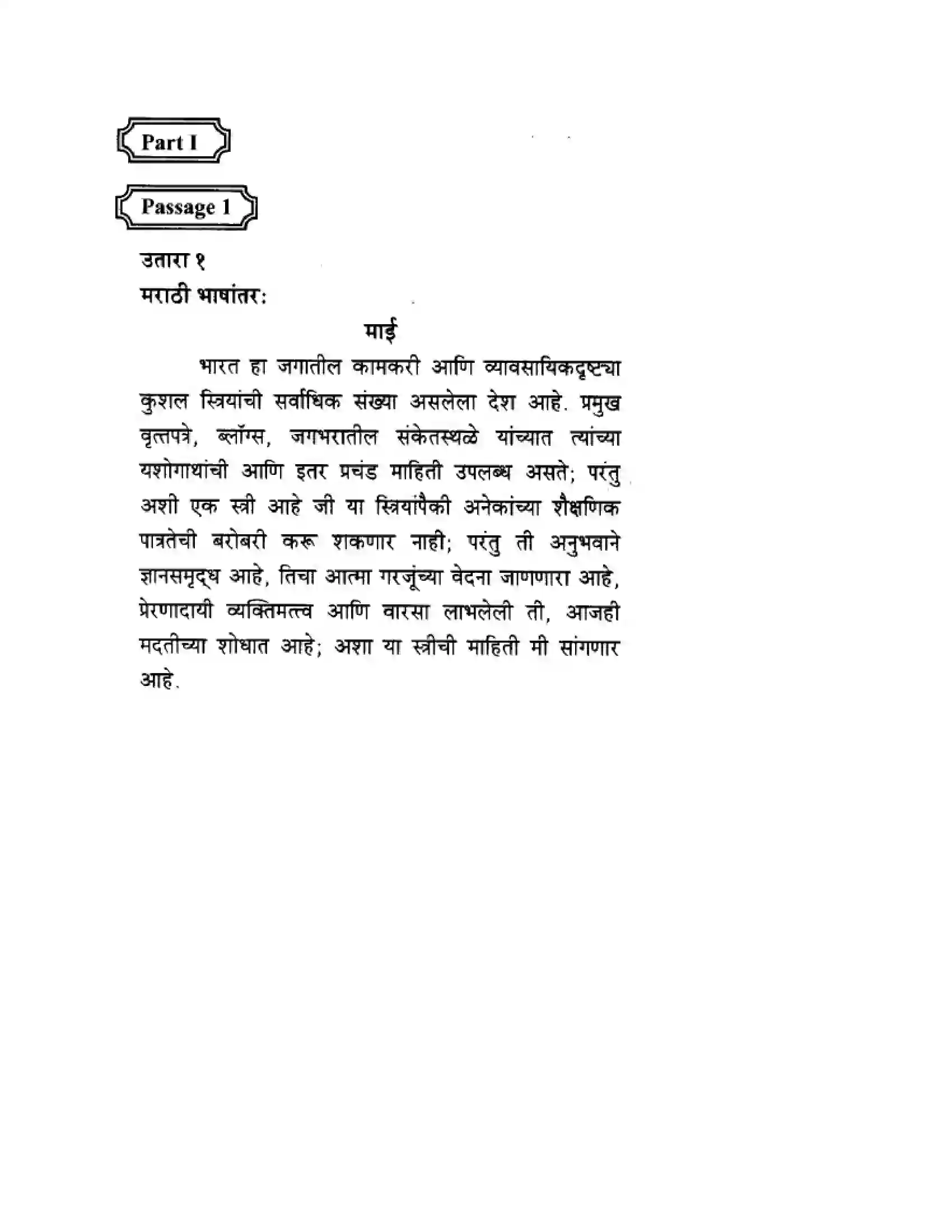 Part I

Passage 1

उतारा १
मराठी भाषांतर:

माई

भारत हा जगातील कामकरी आणि व्यावसायिकदृष्ट्या कुशल स्त्रियांची सर्वाधिक संख्या असलेला देश आहे. प्रमुख वृत्तपत्रे, ब्लॉग्स, जगभरातील संकेतस्थळे यांच्यात त्यांच्या यशोगाथांची आणि इतर प्रचंड माहिती उपलब्ध असते; परंतु अशी एक स्त्री आहे जी या स्त्रियांपैकी अनेकांच्या शैक्षणिक पात्रतेची बरोबरी करू शकणार नाही; परंतु ती अनुभवाने ज्ञानसमृद्ध आहे, तिचा आत्मा गरजूंच्या वेदना जाणणारा आहे, प्रेरणादायी व्यक्तिमत्त्व आणि वारसा लाभलेली ती, आजही मदतीच्या शोधात आहे; अशा या स्त्रीची माहिती मी सांगणार आहे.